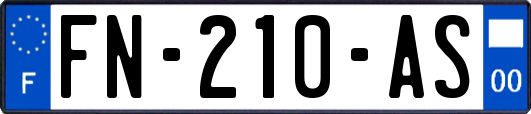 F

FN-210-AS

00